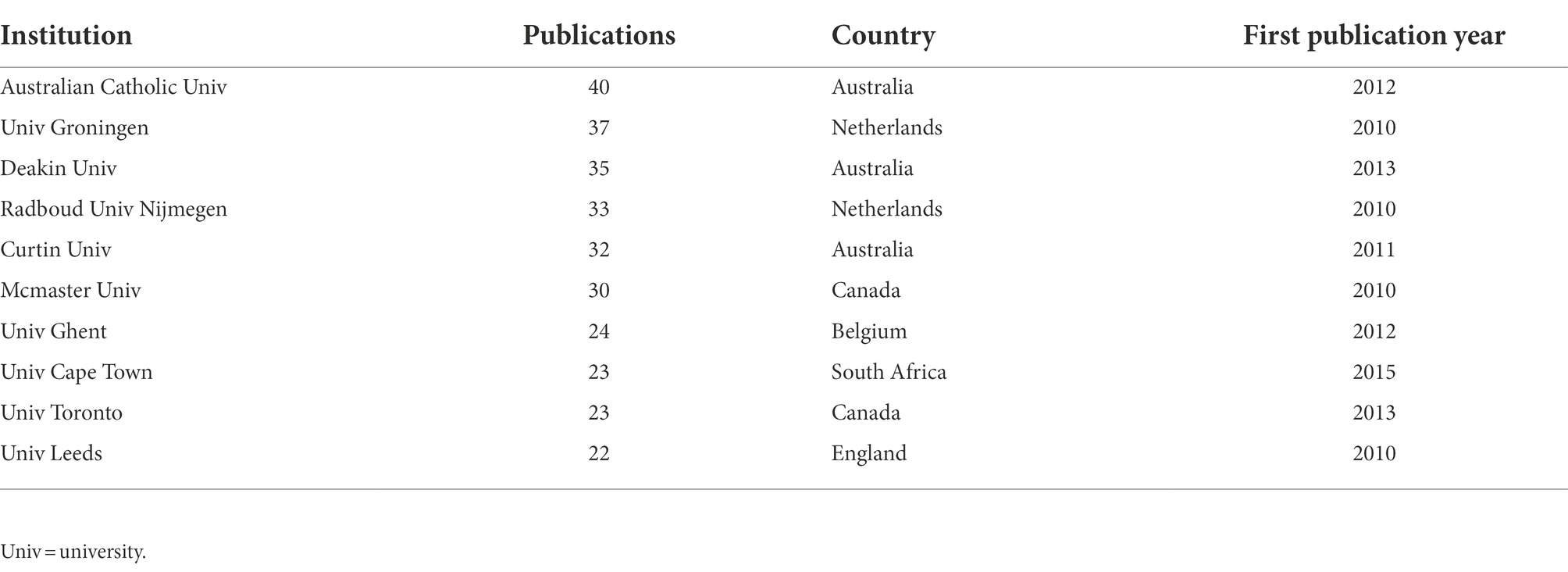 | Institution | Publications | Country | First publication year |
|---|---|---|---|
| Australian Catholic Univ | 40 | Australia | 2012 |
| Univ Groningen | 37 | Netherlands | 2010 |
| Deakin Univ | 35 | Australia | 2013 |
| Radboud Univ Nijmegen | 33 | Netherlands | 2010 |
| Curtin Univ | 32 | Australia | 2011 |
| Mcmaster Univ | 30 | Canada | 2010 |
| Univ Ghent | 24 | Belgium | 2012 |
| Univ Cape Town | 23 | South Africa | 2015 |
| Univ Toronto | 23 | Canada | 2013 |
| Univ Leeds | 22 | England | 2010 |

Univ = university.